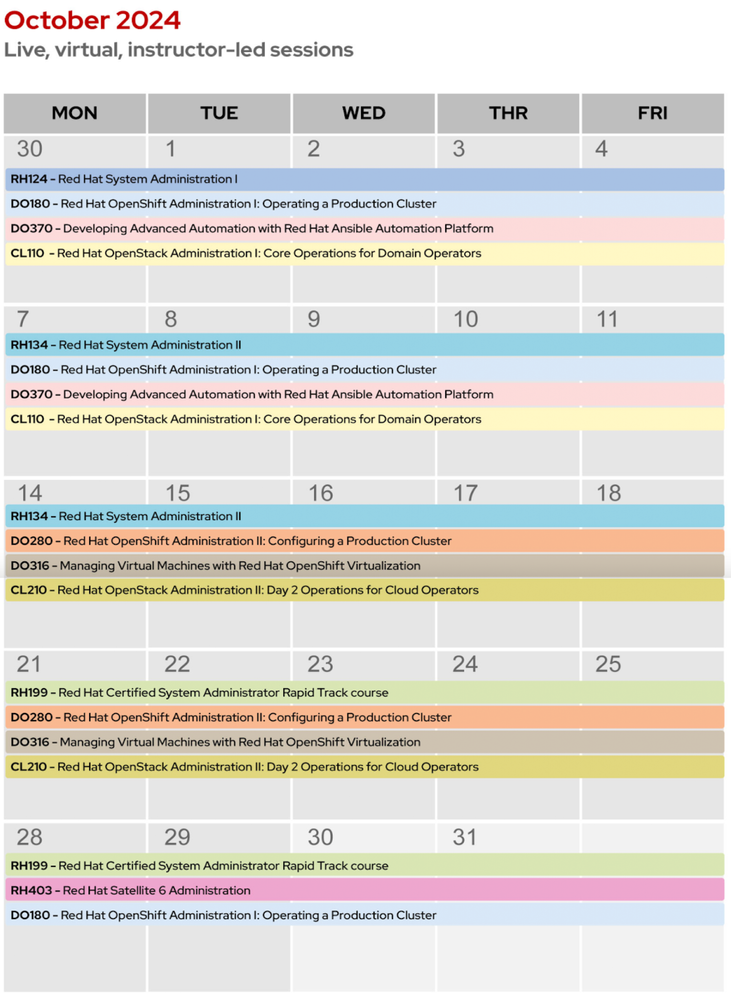 October 2024

Live, virtual, instructor-led sessions

| MON | TUE | WED | THR | FRI |
|---|---|---|---|---|
| 30 | 1 | 2 | 3 | 4 |

RH124 – Red Hat System Administration I
DO180 – Red Hat OpenShift Administration I: Operating a Production Cluster
DO370 – Developing Advanced Automation with Red Hat Ansible Automation Platform
CL110 – Red Hat OpenStack Administration I: Core Operations for Domain Operators

| 7 | 8 | 9 | 10 | 11 |
|---|---|---|---|---|

RH134 – Red Hat System Administration II
DO180 – Red Hat OpenShift Administration I: Operating a Production Cluster
DO370 – Developing Advanced Automation with Red Hat Ansible Automation Platform
CL110 – Red Hat OpenStack Administration I: Core Operations for Domain Operators

| 14 | 15 | 16 | 17 | 18 |
|---|---|---|---|---|

RH134 – Red Hat System Administration II
DO280 – Red Hat OpenShift Administration II: Configuring a Production Cluster
DO316 – Managing Virtual Machines with Red Hat OpenShift Virtualization
CL210 – Red Hat OpenStack Administration II: Day 2 Operations for Cloud Operators

| 21 | 22 | 23 | 24 | 25 |
|---|---|---|---|---|

RH199 – Red Hat Certified System Administrator Rapid Track course
DO280 – Red Hat OpenShift Administration II: Configuring a Production Cluster
DO316 – Managing Virtual Machines with Red Hat OpenShift Virtualization
CL210 – Red Hat OpenStack Administration II: Day 2 Operations for Cloud Operators

| 28 | 29 | 30 | 31 | |
|---|---|---|---|---|

RH199 – Red Hat Certified System Administrator Rapid Track course
RH403 – Red Hat Satellite 6 Administration
DO180 – Red Hat OpenShift Administration I: Operating a Production Cluster